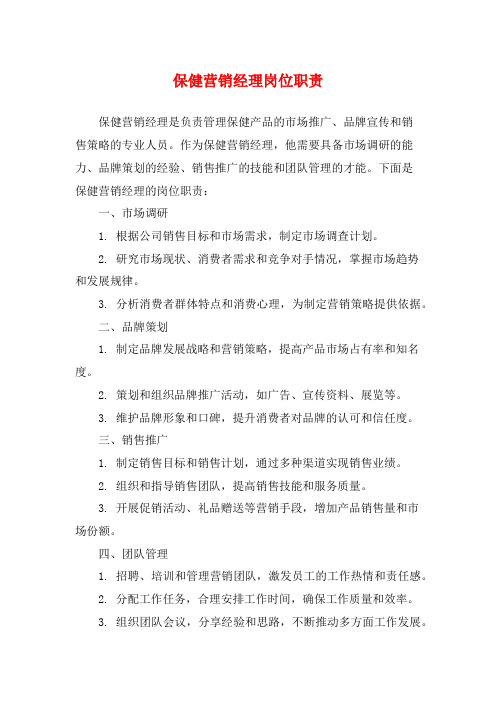 保健营销经理岗位职责

保健营销经理是负责管理保健产品的市场推广、品牌宣传和销售策略的专业人员。作为保健营销经理，他需要具备市场调研的能力、品牌策划的经验、销售推广的技能和团队管理的才能。下面是保健营销经理的岗位职责：

一、市场调研

1. 根据公司销售目标和市场需求，制定市场调查计划。

2. 研究市场现状、消费者需求和竞争对手情况，掌握市场趋势和发展规律。

3. 分析消费者群体特点和消费心理，为制定营销策略提供依据。

二、品牌策划

1. 制定品牌发展战略和营销策略，提高产品市场占有率和知名度。

2. 策划和组织品牌推广活动，如广告、宣传资料、展览等。

3. 维护品牌形象和口碑，提升消费者对品牌的认可和信任度。

三、销售推广

1. 制定销售目标和销售计划，通过多种渠道实现销售业绩。

2. 组织和指导销售团队，提高销售技能和服务质量。

3. 开展促销活动、礼品赠送等营销手段，增加产品销售量和市场份额。

四、团队管理

1. 招聘、培训和管理营销团队，激发员工的工作热情和责任感。

2. 分配工作任务，合理安排工作时间，确保工作质量和效率。

3. 组织团队会议，分享经验和思路，不断推动多方面工作发展。